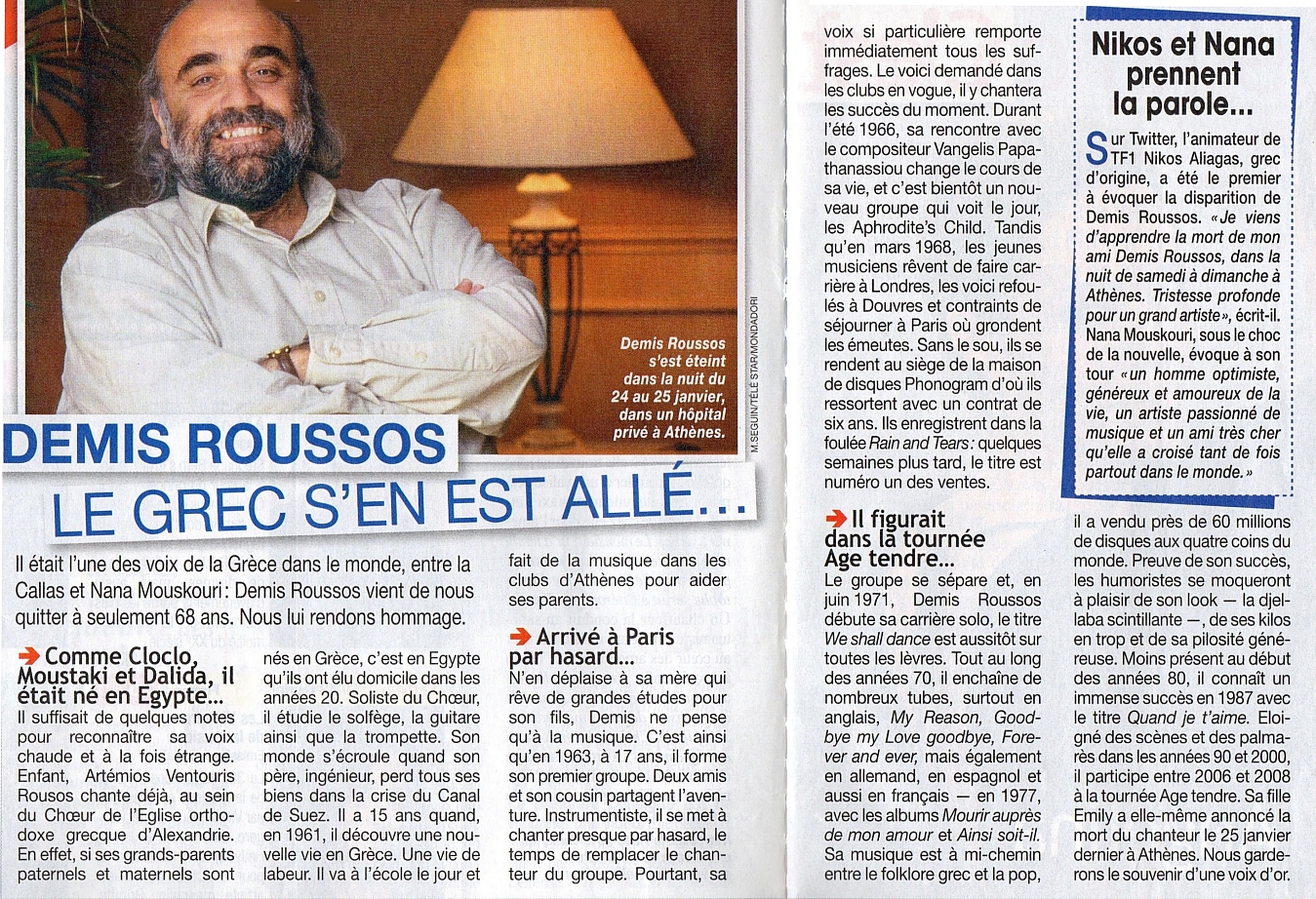 Demis Roussos s'est éteint dans la nuit du 24 au 25 janvier, dans un hôpital privé à Athènes.

M.SEGUIN/TÉLÉ STAR/MONDADORI

DEMIS ROUSSOS
LE GREC S'EN EST ALLÉ...

Il était l'une des voix de la Grèce dans le monde, entre la Callas et Nana Mouskouri : Demis Roussos vient de nous quitter à seulement 68 ans. Nous lui rendons hommage.

Comme Cloclo, Moustaki et Dalida, il était né en Egypte...
Il suffisait de quelques notes pour reconnaître sa voix chaude et à la fois étrange. Enfant, Artémios Ventouris Rousos chante déjà, au sein du Chœur de l'Eglise orthodoxe grecque d'Alexandrie. En effet, si ses grands-parents paternels et maternels sont nés en Grèce, c'est en Egypte qu'ils ont élu domicile dans les années 20. Soliste du Chœur, il étudie le solfège, la guitare ainsi que la trompette. Son monde s'écroule quand son père, ingénieur, perd tous ses biens dans la crise du Canal de Suez. Il a 15 ans quand, en 1961, il découvre une nouvelle vie en Grèce. Une vie de labeur. Il va à l'école le jour et fait de la musique dans les clubs d'Athènes pour aider ses parents.

Arrivé à Paris par hasard...
N'en déplaise à sa mère qui rêve de grandes études pour son fils, Demis ne pense qu'à la musique. C'est ainsi qu'en 1963, à 17 ans, il forme son premier groupe. Deux amis et son cousin partagent l'aventure. Instrumentiste, il se met à chanter presque par hasard, le temps de remplacer le chanteur du groupe. Pourtant, sa voix si particulière remporte immédiatement tous les suffrages. Le voici demandé dans les clubs en vogue, il y chantera les succès du moment. Durant l'été 1966, sa rencontre avec le compositeur Vangelis Papathanassiou change le cours de sa vie, et c'est bientôt un nouveau groupe qui voit le jour, les Aphrodite's Child. Tandis qu'en mars 1968, les jeunes musiciens rêvent de faire carrière à Londres, les voici refoulés à Douvres et contraints de séjourner à Paris où grondent les émeutes. Sans le sou, ils se rendent au siège de la maison de disques Phonogram d'où ils ressortent avec un contrat de six ans. Ils enregistrent dans la foulée Rain and Tears : quelques semaines plus tard, le titre est numéro un des ventes.

Il figurait dans la tournée Age tendre...
Le groupe se sépare et, en juin 1971, Demis Roussos débute sa carrière solo, le titre We shall dance est aussitôt sur toutes les lèvres. Tout au long des années 70, il enchaîne de nombreux tubes, surtout en anglais, My Reason, Goodbye my Love goodbye, Forever and ever, mais également en allemand, en espagnol et aussi en français — en 1977, avec les albums Mourir auprès de mon amour et Ainsi soit-il. Sa musique est à mi-chemin entre le folklore grec et la pop, il a vendu près de 60 millions de disques aux quatre coins du monde. Preuve de son succès, les humoristes se moqueront à plaisir de son look — la djellaba scintillante —, de ses kilos en trop et de sa pilosité généreuse. Moins présent au début des années 80, il connaît un immense succès en 1987 avec le titre Quand je t'aime. Eloigné des scènes et des palmarès dans les années 90 et 2000, il participe entre 2006 et 2008 à la tournée Age tendre. Sa fille Emily a elle-même annoncé la mort du chanteur le 25 janvier dernier à Athènes. Nous garderons le souvenir d'une voix d'or.

Nikos et Nana prennent la parole...
Sur Twitter, l'animateur de TF1 Nikos Aliagas, grec d'origine, a été le premier à évoquer la disparition de Demis Roussos. « Je viens d'apprendre la mort de mon ami Demis Roussos, dans la nuit de samedi à dimanche à Athènes. Tristesse profonde pour un grand artiste », écrit-il. Nana Mouskouri, sous le choc de la nouvelle, évoque à son tour « un homme optimiste, généreux et amoureux de la vie, un artiste passionné de musique et un ami très cher qu'elle a croisé tant de fois partout dans le monde. »